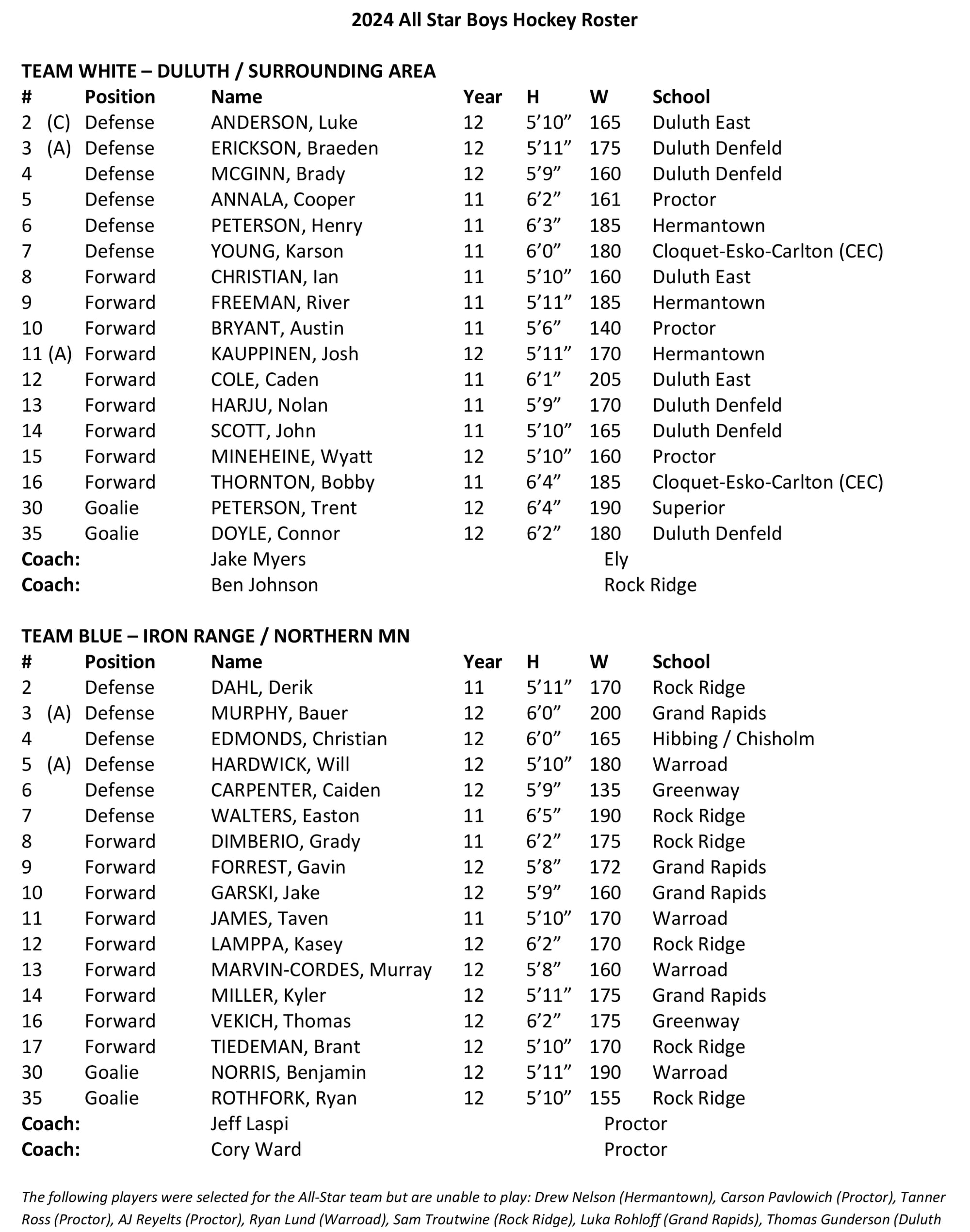 2024 All Star Boys Hockey Roster

TEAM WHITE – DULUTH / SURROUNDING AREA

| # | Position | Name | Year | H | W | School |
|---|---|---|---|---|---|---|
| 2 (C) | Defense | ANDERSON, Luke | 12 | 5'10" | 165 | Duluth East |
| 3 (A) | Defense | ERICKSON, Braeden | 12 | 5'11" | 175 | Duluth Denfeld |
| 4 | Defense | MCGINN, Brady | 12 | 5'9" | 160 | Duluth Denfeld |
| 5 | Defense | ANNALA, Cooper | 11 | 6'2" | 161 | Proctor |
| 6 | Defense | PETERSON, Henry | 11 | 6'3" | 185 | Hermantown |
| 7 | Defense | YOUNG, Karson | 11 | 6'0" | 180 | Cloquet-Esko-Carlton (CEC) |
| 8 | Forward | CHRISTIAN, Ian | 11 | 5'10" | 160 | Duluth East |
| 9 | Forward | FREEMAN, River | 11 | 5'11" | 185 | Hermantown |
| 10 | Forward | BRYANT, Austin | 11 | 5'6" | 140 | Proctor |
| 11 (A) | Forward | KAUPPINEN, Josh | 12 | 5'11" | 170 | Hermantown |
| 12 | Forward | COLE, Caden | 11 | 6'1" | 205 | Duluth East |
| 13 | Forward | HARJU, Nolan | 11 | 5'9" | 170 | Duluth Denfeld |
| 14 | Forward | SCOTT, John | 11 | 5'10" | 165 | Duluth Denfeld |
| 15 | Forward | MINEHEINE, Wyatt | 12 | 5'10" | 160 | Proctor |
| 16 | Forward | THORNTON, Bobby | 11 | 6'4" | 185 | Cloquet-Esko-Carlton (CEC) |
| 30 | Goalie | PETERSON, Trent | 12 | 6'4" | 190 | Superior |
| 35 | Goalie | DOYLE, Connor | 12 | 6'2" | 180 | Duluth Denfeld |
| Coach: | | Jake Myers | | | | Ely |
| Coach: | | Ben Johnson | | | | Rock Ridge |

TEAM BLUE – IRON RANGE / NORTHERN MN

| # | Position | Name | Year | H | W | School |
|---|---|---|---|---|---|---|
| 2 | Defense | DAHL, Derik | 11 | 5'11" | 170 | Rock Ridge |
| 3 (A) | Defense | MURPHY, Bauer | 12 | 6'0" | 200 | Grand Rapids |
| 4 | Defense | EDMONDS, Christian | 12 | 6'0" | 165 | Hibbing / Chisholm |
| 5 (A) | Defense | HARDWICK, Will | 12 | 5'10" | 180 | Warroad |
| 6 | Defense | CARPENTER, Caiden | 12 | 5'9" | 135 | Greenway |
| 7 | Defense | WALTERS, Easton | 11 | 6'5" | 190 | Rock Ridge |
| 8 | Forward | DIMBERIO, Grady | 11 | 6'2" | 175 | Rock Ridge |
| 9 | Forward | FORREST, Gavin | 12 | 5'8" | 172 | Grand Rapids |
| 10 | Forward | GARSKI, Jake | 12 | 5'9" | 160 | Grand Rapids |
| 11 | Forward | JAMES, Taven | 11 | 5'10" | 170 | Warroad |
| 12 | Forward | LAMPPA, Kasey | 12 | 6'2" | 170 | Rock Ridge |
| 13 | Forward | MARVIN-CORDES, Murray | 12 | 5'8" | 160 | Warroad |
| 14 | Forward | MILLER, Kyler | 12 | 5'11" | 175 | Grand Rapids |
| 16 | Forward | VEKICH, Thomas | 12 | 6'2" | 175 | Greenway |
| 17 | Forward | TIEDEMAN, Brant | 12 | 5'10" | 170 | Rock Ridge |
| 30 | Goalie | NORRIS, Benjamin | 12 | 5'11" | 190 | Warroad |
| 35 | Goalie | ROTHFORK, Ryan | 12 | 5'10" | 155 | Rock Ridge |
| Coach: | | Jeff Laspi | | | | Proctor |
| Coach: | | Cory Ward | | | | Proctor |

The following players were selected for the All-Star team but are unable to play: Drew Nelson (Hermantown), Carson Pavlowich (Proctor), Tanner Ross (Proctor), AJ Reyelts (Proctor), Ryan Lund (Warroad), Sam Troutwine (Rock Ridge), Luka Rohloff (Grand Rapids), Thomas Gunderson (Duluth